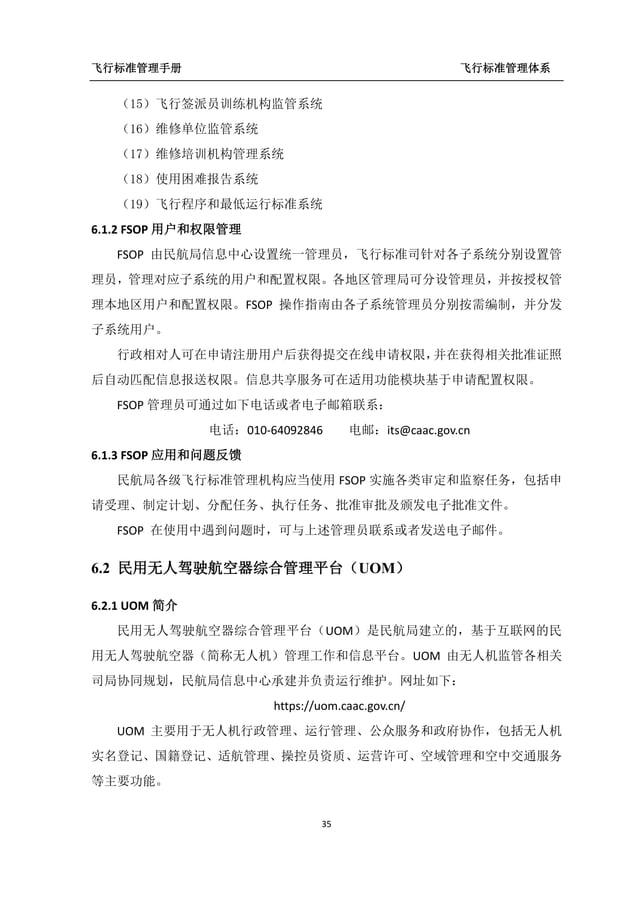 飞行标准管理手册　　飞行标准管理体系

（15）飞行签派员训练机构监管系统

（16）维修单位监管系统

（17）维修培训机构管理系统

（18）使用困难报告系统

（19）飞行程序和最低运行标准系统

6.1.2 FSOP 用户和权限管理

FSOP 由民航局信息中心设置统一管理员，飞行标准司针对各子系统分别设置管理员，管理对应子系统的用户和配置权限。各地区管理局可分设管理员，并按授权管理本地区用户和配置权限。FSOP 操作指南由各子系统管理员分别按需编制，并分发子系统用户。

行政相对人可在申请注册用户后获得提交在线申请权限，并在获得相关批准证照后自动匹配信息报送权限。信息共享服务可在适用功能模块基于申请配置权限。

FSOP 管理员可通过如下电话或者电子邮箱联系：

电话：010-64092846　　电邮：its@caac.gov.cn

6.1.3 FSOP 应用和问题反馈

民航局各级飞行标准管理机构应当使用 FSOP 实施各类审定和监察任务，包括申请受理、制定计划、分配任务、执行任务、批准审批及颁发电子批准文件。

FSOP 在使用中遇到问题时，可与上述管理员联系或者发送电子邮件。

6.2 民用无人驾驶航空器综合管理平台（UOM）

6.2.1 UOM 简介

民用无人驾驶航空器综合管理平台（UOM）是民航局建立的，基于互联网的民用无人驾驶航空器（简称无人机）管理工作和信息平台。UOM 由无人机监管各相关司局协同规划，民航局信息中心承建并负责运行维护。网址如下：

https://uom.caac.gov.cn/

UOM 主要用于无人机行政管理、运行管理、公众服务和政府协作，包括无人机实名登记、国籍登记、适航管理、操控员资质、运营许可、空域管理和空中交通服务等主要功能。

35